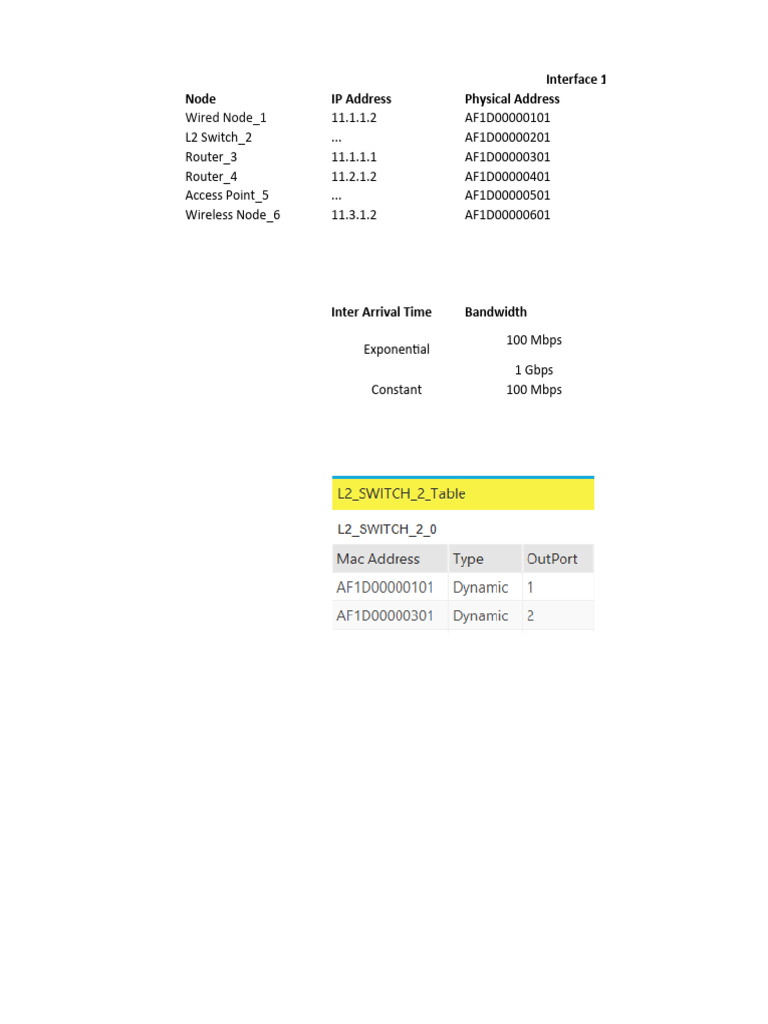 Interface 1

| Node | IP Address | Physical Address |
|---|---|---|
| Wired Node_1 | 11.1.1.2 | AF1D00000101 |
| L2 Switch_2 | ... | AF1D00000201 |
| Router_3 | 11.1.1.1 | AF1D00000301 |
| Router_4 | 11.2.1.2 | AF1D00000401 |
| Access Point_5 | ... | AF1D00000501 |
| Wireless Node_6 | 11.3.1.2 | AF1D00000601 |

| Inter Arrival Time | Bandwidth |
|---|---|
| Exponential | 100 Mbps |
| | 1 Gbps |
| Constant | 100 Mbps |

L2_SWITCH_2_Table

L2_SWITCH_2_0

| Mac Address | Type | OutPort |
|---|---|---|
| AF1D00000101 | Dynamic | 1 |
| AF1D00000301 | Dynamic | 2 |